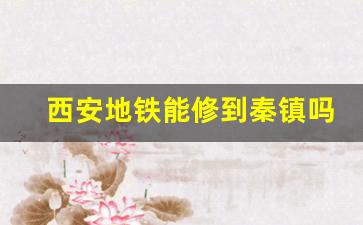 西安地铁能修到秦镇吗